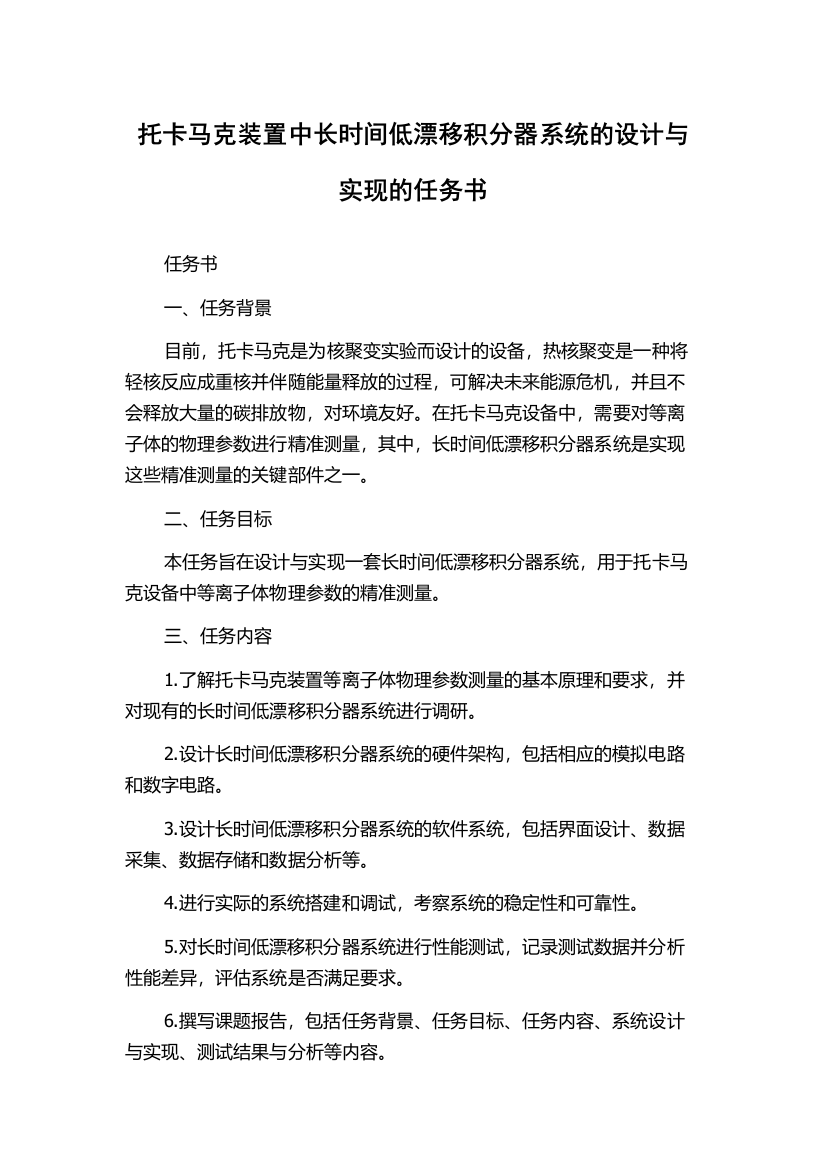 托卡马克装置中长时间低漂移积分器系统的设计与实现的任务书

任务书

一、任务背景

目前，托卡马克是为核聚变实验而设计的设备，热核聚变是一种将轻核反应成重核并伴随能量释放的过程，可解决未来能源危机，并且不会释放大量的碳排放物，对环境友好。在托卡马克设备中，需要对等离子体的物理参数进行精准测量，其中，长时间低漂移积分器系统是实现这些精准测量的关键部件之一。

二、任务目标

本任务旨在设计与实现一套长时间低漂移积分器系统，用于托卡马克设备中等离子体物理参数的精准测量。

三、任务内容

1.了解托卡马克装置等离子体物理参数测量的基本原理和要求，并对现有的长时间低漂移积分器系统进行调研。

2.设计长时间低漂移积分器系统的硬件架构，包括相应的模拟电路和数字电路。

3.设计长时间低漂移积分器系统的软件系统，包括界面设计、数据采集、数据存储和数据分析等。

4.进行实际的系统搭建和调试，考察系统的稳定性和可靠性。

5.对长时间低漂移积分器系统进行性能测试，记录测试数据并分析性能差异，评估系统是否满足要求。

6.撰写课题报告，包括任务背景、任务目标、任务内容、系统设计与实现、测试结果与分析等内容。